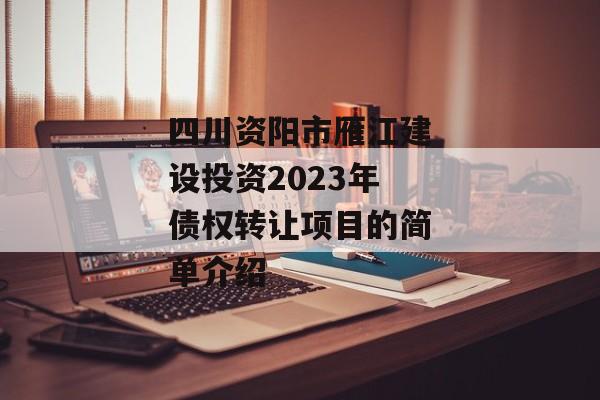 四川资阳市雁江建设投资2023年债权转让项目的简单介绍